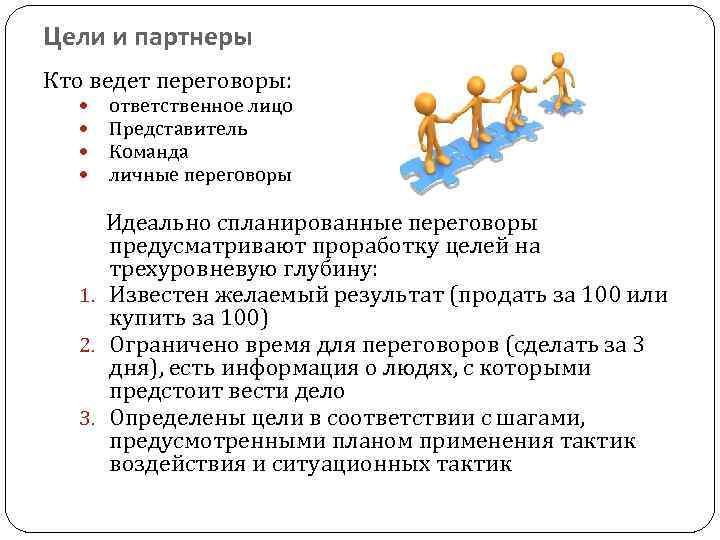 Цели и партнеры

Кто ведет переговоры:
- ответственное лицо
- Представитель
- Команда
- личные переговоры

Идеально спланированные переговоры предусматривают проработку целей на трехуровневую глубину:
1. Известен желаемый результат (продать за 100 или купить за 100)
2. Ограничено время для переговоров (сделать за 3 дня), есть информация о людях, с которыми предстоит вести дело
3. Определены цели в соответствии с шагами, предусмотренными планом применения тактик воздействия и ситуационных тактик